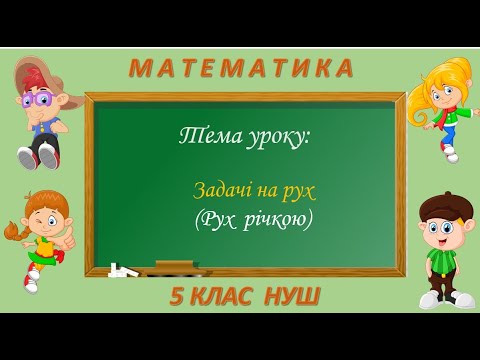 МАТЕМАТИКА

Тема уроку:

Задачі на рух
(Рух річкою)

5 КЛАС НУШ